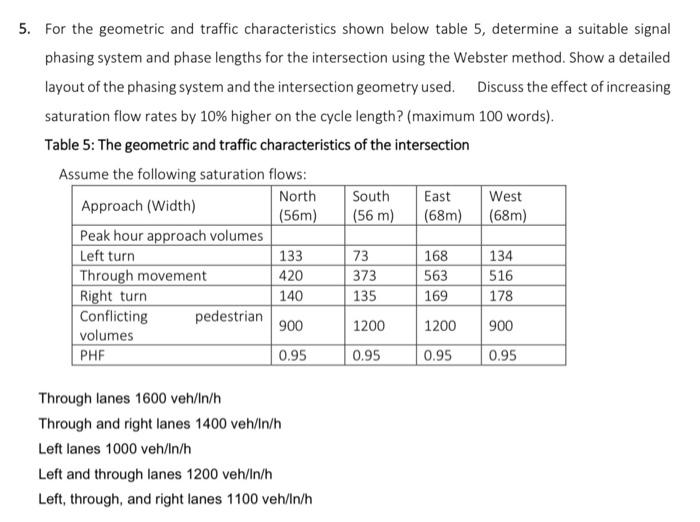 5. For the geometric and traffic characteristics shown below table 5, determine a suitable signal phasing system and phase lengths for the intersection using the Webster method. Show a detailed layout of the phasing system and the intersection geometry used. Discuss the effect of increasing saturation flow rates by 10% higher on the cycle length? (maximum 100 words).

Table 5: The geometric and traffic characteristics of the intersection

Assume the following saturation flows:

| Approach (Width) | North (56m) | South (56 m) | East (68m) | West (68m) |
|---|---|---|---|---|
| Peak hour approach volumes | | | | |
| Left turn | 133 | 73 | 168 | 134 |
| Through movement | 420 | 373 | 563 | 516 |
| Right turn | 140 | 135 | 169 | 178 |
| Conflicting pedestrian volumes | 900 | 1200 | 1200 | 900 |
| PHF | 0.95 | 0.95 | 0.95 | 0.95 |

Through lanes 1600 veh/ln/h

Through and right lanes 1400 veh/ln/h

Left lanes 1000 veh/ln/h

Left and through lanes 1200 veh/ln/h

Left, through, and right lanes 1100 veh/ln/h